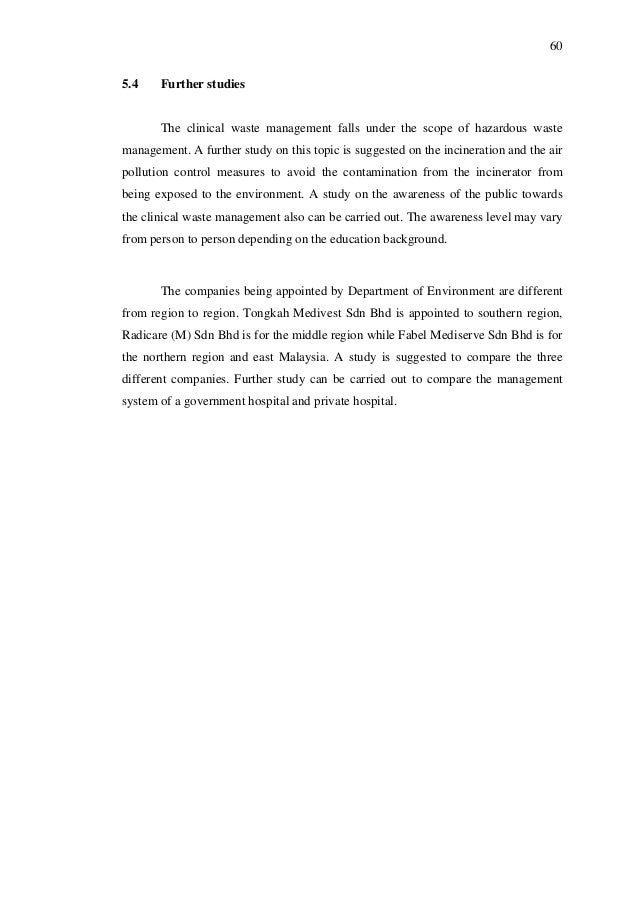 60

5.4 Further studies

The clinical waste management falls under the scope of hazardous waste management. A further study on this topic is suggested on the incineration and the air pollution control measures to avoid the contamination from the incinerator from being exposed to the environment. A study on the awareness of the public towards the clinical waste management also can be carried out. The awareness level may vary from person to person depending on the education background.

The companies being appointed by Department of Environment are different from region to region. Tongkah Medivest Sdn Bhd is appointed to southern region, Radicare (M) Sdn Bhd is for the middle region while Fabel Mediserve Sdn Bhd is for the northern region and east Malaysia. A study is suggested to compare the three different companies. Further study can be carried out to compare the management system of a government hospital and private hospital.